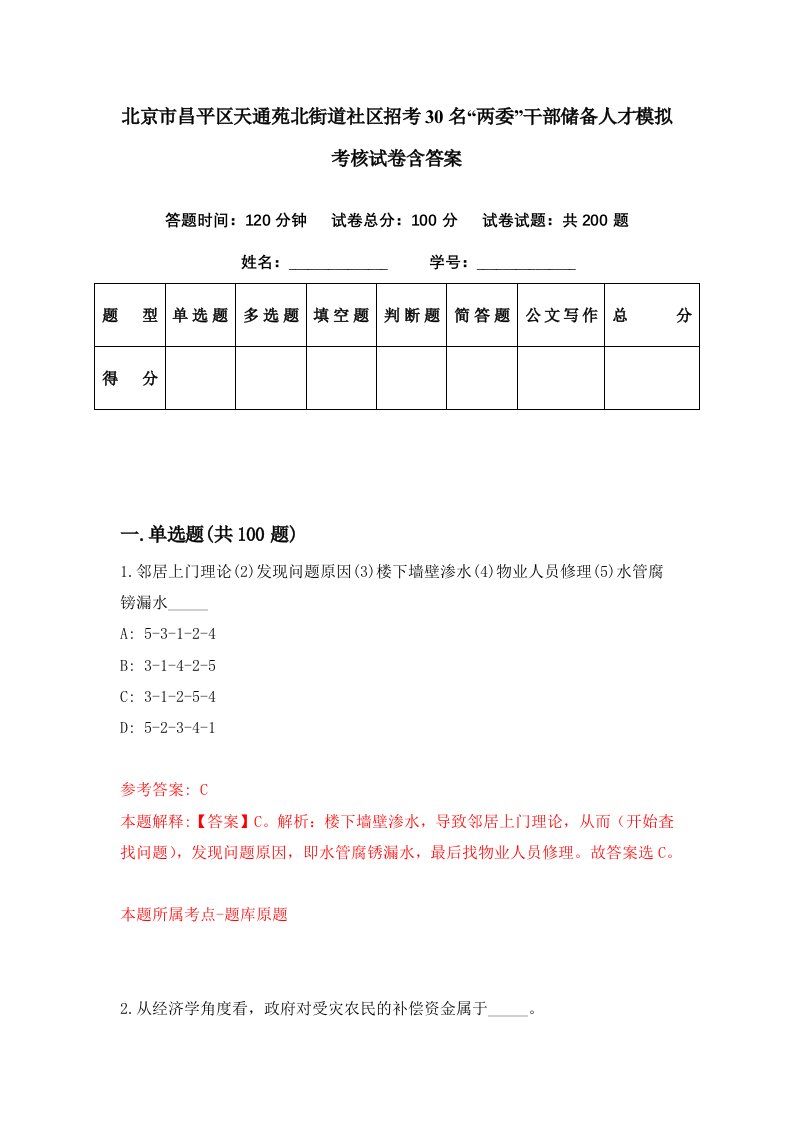 北京市昌平区天通苑北街道社区招考30名“两委”干部储备人才模拟考核试卷含答案

答题时间：120分钟　试卷总分：100分　试卷试题：共200题

姓名：____________　学号：____________

| 题　型 | 单选题 | 多选题 | 填空题 | 判断题 | 简答题 | 公文写作 | 总　分 |
|---|---|---|---|---|---|---|---|
| 得　分 |  |  |  |  |  |  |  |

一.单选题(共100题)

1.邻居上门理论(2)发现问题原因(3)楼下墙壁渗水(4)物业人员修理(5)水管腐锈漏水_____

A: 5-3-1-2-4

B: 3-1-4-2-5

C: 3-1-2-5-4

D: 5-2-3-4-1

参考答案: C

本题解释:【答案】C。解析：楼下墙壁渗水，导致邻居上门理论，从而（开始查找问题），发现问题原因，即水管腐锈漏水，最后找物业人员修理。故答案选C。

本题所属考点-题库原题

2.从经济学角度看，政府对受灾农民的补偿资金属于_____。